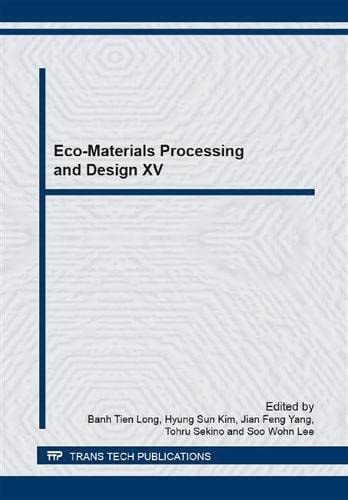 Eco-Materials Processing and Design XV

Edited by
Banh Tien Long, Hyung Sun Kim, Jian Feng Yang, Tohru Sekino and Soo Wohn Lee

TTP TRANS TECH PUBLICATIONS